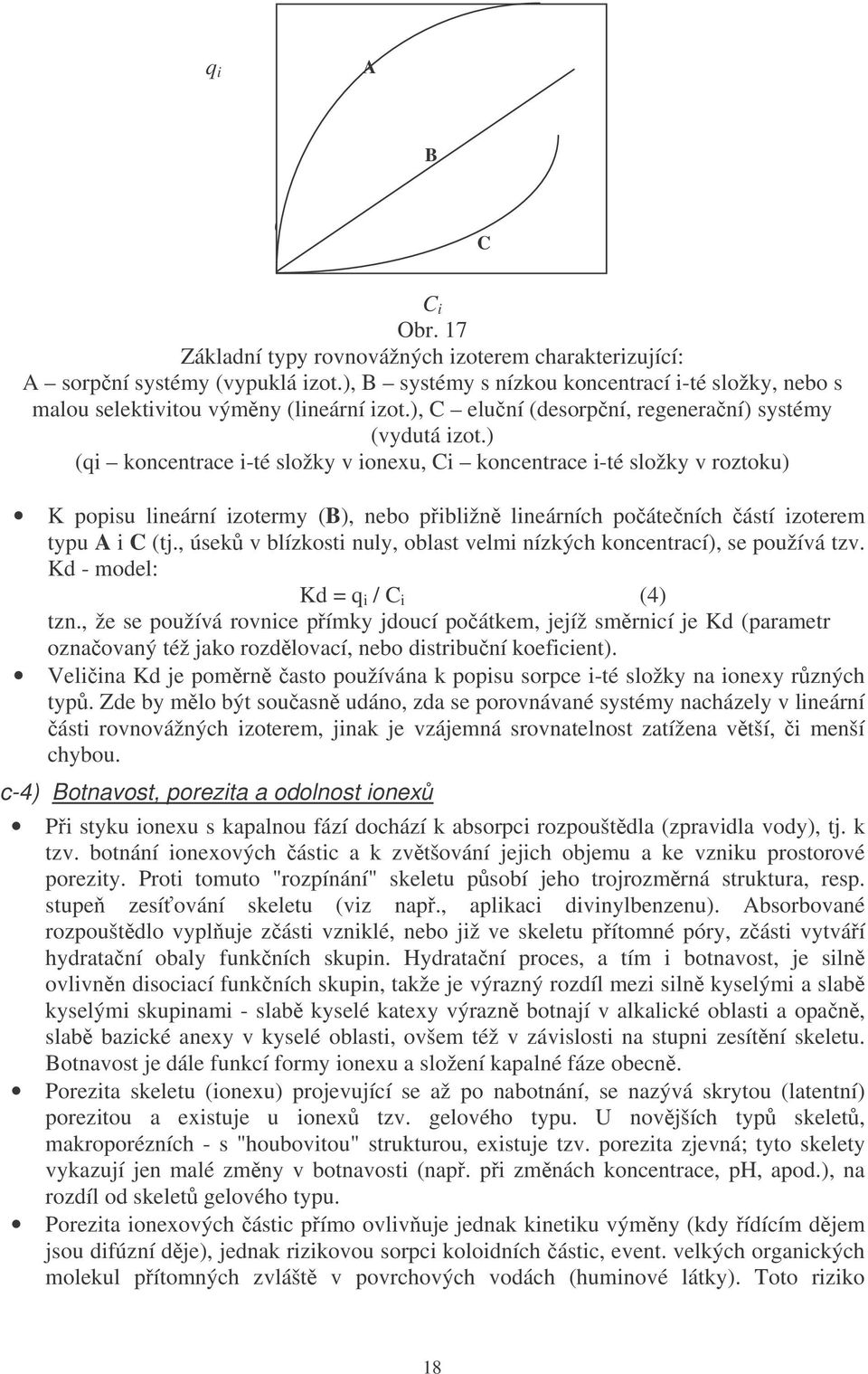 $q_i$

A

B

C

$C_i$

Obr. 17
Základní typy rovnovážných izoterem charakterizující:
A – sorpční systémy (vypuklá izot.), B – systémy s nízkou koncentrací i-té složky, nebo s malou selektivitou výměny (lineární izot.), C – eluční (desorpční, regenerační) systémy (vydutá izot.)
(qi – koncentrace i-té složky v ionexu, Ci – koncentrace i-té složky v roztoku)

• K popisu lineární izotermy (B), nebo přibližně lineárních počátečních částí izoterem typu A i C (tj., úseků v blízkosti nuly, oblast velmi nízkých koncentrací), se používá tzv. Kd - model:

$Kd = q_i / C_i$ (4)

tzn., že se používá rovnice přímky jdoucí počátkem, jejíž směrnicí je Kd (parametr označovaný též jako rozdělovací, nebo distribuční koeficient).

• Veličina Kd je poměrně často používána k popisu sorpce i-té složky na ionexy různých typů. Zde by mělo být současně udáno, zda se porovnávané systémy nacházely v lineární části rovnovážných izoterem, jinak je vzájemná srovnatelnost zatížena větší, či menší chybou.

c-4) Botnavost, porezita a odolnost ionexů

• Při styku ionexu s kapalnou fází dochází k absorpci rozpouštědla (zpravidla vody), tj. k tzv. botnání ionexových částic a k zvětšování jejich objemu a ke vzniku prostorové porezity. Proti tomuto "rozpínání" skeletu působí jeho trojrozměrná struktura, resp. stupeň zesíťování skeletu (viz např., aplikaci divinylbenzenu). Absorbované rozpouštědlo vyplňuje zčásti vzniklé, nebo již ve skeletu přítomné póry, zčásti vytváří hydratační obaly funkčních skupin. Hydratační proces, a tím i botnavost, je silně ovlivněn disociací funkčních skupin, takže je výrazný rozdíl mezi silně kyselými a slabě kyselými skupinami - slabě kyselé katexy výrazně botnají v alkalické oblasti a opačně, slabě bazické anexy v kyselé oblasti, ovšem též v závislosti na stupni zesítění skeletu. Botnavost je dále funkcí formy ionexu a složení kapalné fáze obecně.

• Porezita skeletu (ionexu) projevující se až po nabotnání, se nazývá skrytou (latentní) porezitou a existuje u ionexů tzv. gelového typu. U novějších typů skeletů, makroporézních - s "houbovitou" strukturou, existuje tzv. porezita zjevná; tyto skelety vykazují jen malé změny v botnavosti (např. při změnách koncentrace, pH, apod.), na rozdíl od skeletů gelového typu.

• Porezita ionexových částic přímo ovlivňuje jednak kinetiku výměny (kdy řídícím dějem jsou difúzní děje), jednak rizikovou sorpci koloidních částic, event. velkých organických molekul přítomných zvláště v povrchových vodách (huminové látky). Toto riziko

18